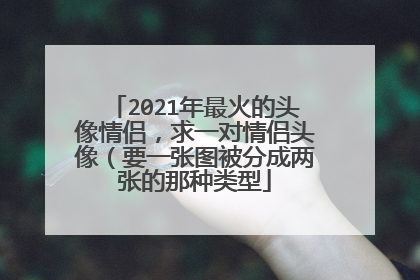 「2021年最火的头像情侣，求一对情侣头像（要一张图被分成两张的那种类型」